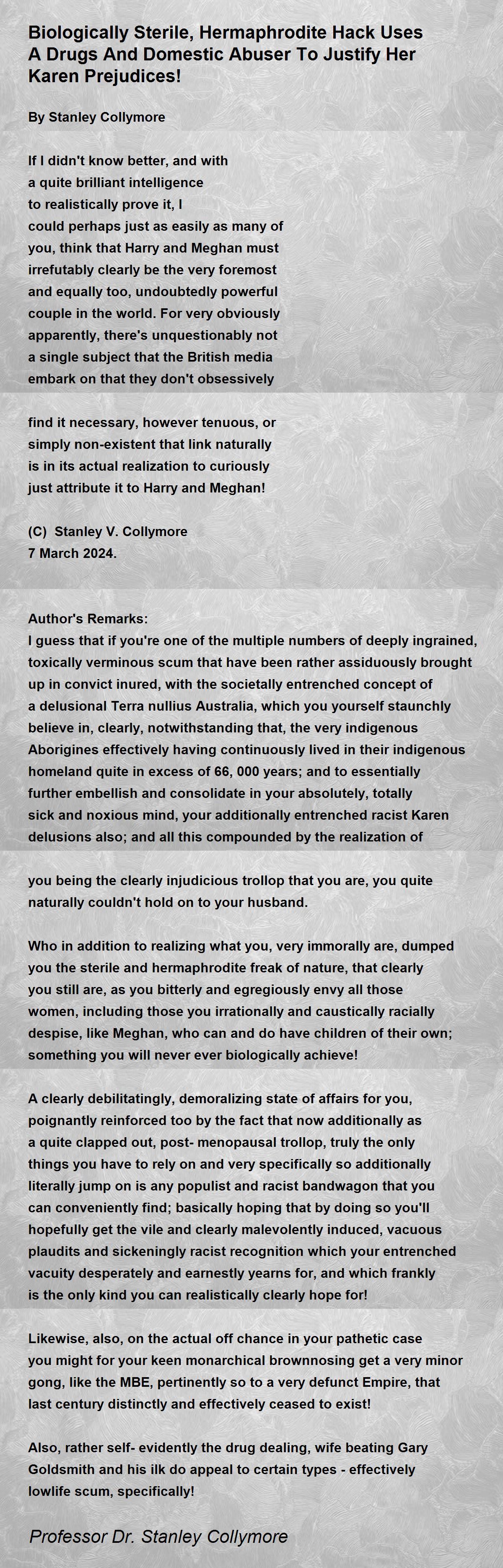 Biologically Sterile, Hermaphrodite Hack Uses A Drugs And Domestic Abuser To Justify Her Karen Prejudices!

By Stanley Collymore

If I didn't know better, and with a quite brilliant intelligence to realistically prove it, I could perhaps just as easily as many of you, think that Harry and Meghan must irrefutably clearly be the very foremost and equally too, undoubtedly powerful couple in the world. For very obviously apparently, there's unquestionably not a single subject that the British media embark on that they don't obsessively

find it necessary, however tenuous, or simply non-existent that link naturally is in its actual realization to curiously just attribute it to Harry and Meghan!

(C) Stanley V. Collymore
7 March 2024.

Author's Remarks:
I guess that if you're one of the multiple numbers of deeply ingrained, toxically verminous scum that have been rather assiduously brought up in convict inured, with the societally entrenched concept of a delusional Terra nullius Australia, which you yourself staunchly believe in, clearly, notwithstanding that, the very indigenous Aborigines effectively having continuously lived in their indigenous homeland quite in excess of 66, 000 years; and to essentially further embellish and consolidate in your absolutely, totally sick and noxious mind, your additionally entrenched racist Karen delusions also; and all this compounded by the realization of

you being the clearly injudicious trollop that you are, you quite naturally couldn't hold on to your husband.

Who in addition to realizing what you, very immorally are, dumped you the sterile and hermaphrodite freak of nature, that clearly you still are, as you bitterly and egregiously envy all those women, including those you irrationally and caustically racially despise, like Meghan, who can and do have children of their own; something you will never ever biologically achieve!

A clearly debilitatingly, demoralizing state of affairs for you, poignantly reinforced too by the fact that now additionally as a quite clapped out, post- menopausal trollop, truly the only things you have to rely on and very specifically so additionally literally jump on is any populist and racist bandwagon that you can conveniently find; basically hoping that by doing so you'll hopefully get the vile and clearly malevolently induced, vacuous plaudits and sickeningly racist recognition which your entrenched vacuity desperately and earnestly yearns for, and which frankly is the only kind you can realistically clearly hope for!

Likewise, also, on the actual off chance in your pathetic case you might for your keen monarchical brownnosing get a very minor gong, like the MBE, pertinently so to a very defunct Empire, that last century distinctly and effectively ceased to exist!

Also, rather self- evidently the drug dealing, wife beating Gary Goldsmith and his ilk do appeal to certain types - effectively lowlife scum, specifically!

Professor Dr. Stanley Collymore